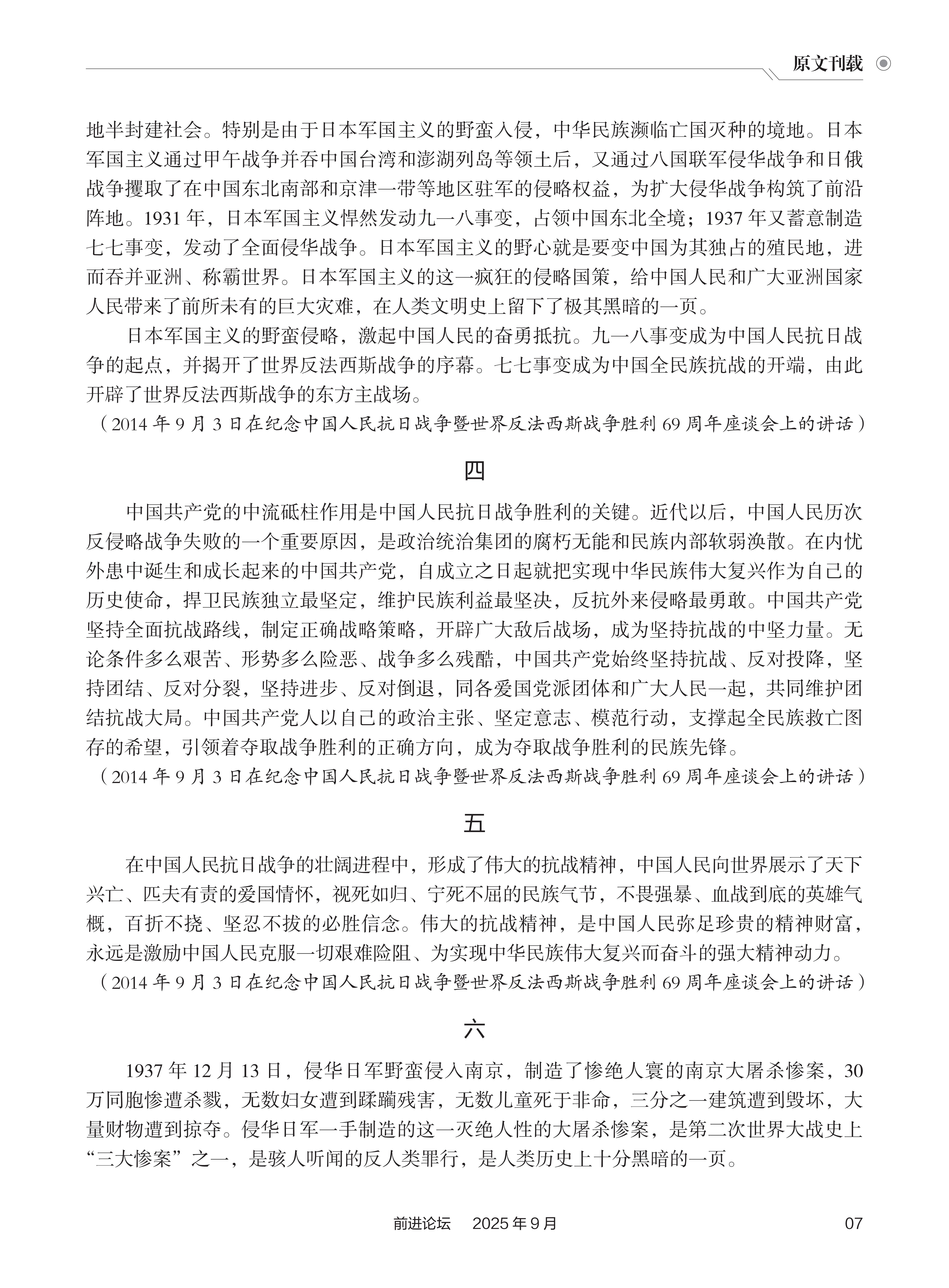 原文刊载

地半封建社会。特别是由于日本军国主义的野蛮入侵，中华民族濒临亡国灭种的境地。日本军国主义通过甲午战争并吞中国台湾和澎湖列岛等领土后，又通过八国联军侵华战争和日俄战争攫取了在中国东北南部和京津一带等地区驻军的侵略权益，为扩大侵华战争构筑了前沿阵地。1931 年，日本军国主义悍然发动九一八事变，占领中国东北全境；1937 年又蓄意制造七七事变，发动了全面侵华战争。日本军国主义的野心就是要变中国为其独占的殖民地，进而吞并亚洲、称霸世界。日本军国主义的这一疯狂的侵略国策，给中国人民和广大亚洲国家人民带来了前所未有的巨大灾难，在人类文明史上留下了极其黑暗的一页。

日本军国主义的野蛮侵略，激起中国人民的奋勇抵抗。九一八事变成为中国人民抗日战争的起点，并揭开了世界反法西斯战争的序幕。七七事变成为中国全民族抗战的开端，由此开辟了世界反法西斯战争的东方主战场。

（2014 年 9 月 3 日在纪念中国人民抗日战争暨世界反法西斯战争胜利 69 周年座谈会上的讲话）

四

中国共产党的中流砥柱作用是中国人民抗日战争胜利的关键。近代以后，中国人民历次反侵略战争失败的一个重要原因，是政治统治集团的腐朽无能和民族内部软弱涣散。在内忧外患中诞生和成长起来的中国共产党，自成立之日起就把实现中华民族伟大复兴作为自己的历史使命，捍卫民族独立最坚定，维护民族利益最坚决，反抗外来侵略最勇敢。中国共产党坚持全面抗战路线，制定正确战略策略，开辟广大敌后战场，成为坚持抗战的中坚力量。无论条件多么艰苦、形势多么险恶、战争多么残酷，中国共产党始终坚持抗战、反对投降，坚持团结、反对分裂，坚持进步、反对倒退，同各爱国党派团体和广大人民一起，共同维护团结抗战大局。中国共产党人以自己的政治主张、坚定意志、模范行动，支撑起全民族救亡图存的希望，引领着夺取战争胜利的正确方向，成为夺取战争胜利的民族先锋。

（2014 年 9 月 3 日在纪念中国人民抗日战争暨世界反法西斯战争胜利 69 周年座谈会上的讲话）

五

在中国人民抗日战争的壮阔进程中，形成了伟大的抗战精神，中国人民向世界展示了天下兴亡、匹夫有责的爱国情怀，视死如归、宁死不屈的民族气节，不畏强暴、血战到底的英雄气概，百折不挠、坚忍不拔的必胜信念。伟大的抗战精神，是中国人民弥足珍贵的精神财富，永远是激励中国人民克服一切艰难险阻、为实现中华民族伟大复兴而奋斗的强大精神动力。

（2014 年 9 月 3 日在纪念中国人民抗日战争暨世界反法西斯战争胜利 69 周年座谈会上的讲话）

六

1937 年 12 月 13 日，侵华日军野蛮侵入南京，制造了惨绝人寰的南京大屠杀惨案，30 万同胞惨遭杀戮，无数妇女遭到蹂躏残害，无数儿童死于非命，三分之一建筑遭到毁坏，大量财物遭到掠夺。侵华日军一手制造的这一灭绝人性的大屠杀惨案，是第二次世界大战史上“三大惨案”之一，是骇人听闻的反人类罪行，是人类历史上十分黑暗的一页。

前进论坛 2025 年 9 月 07